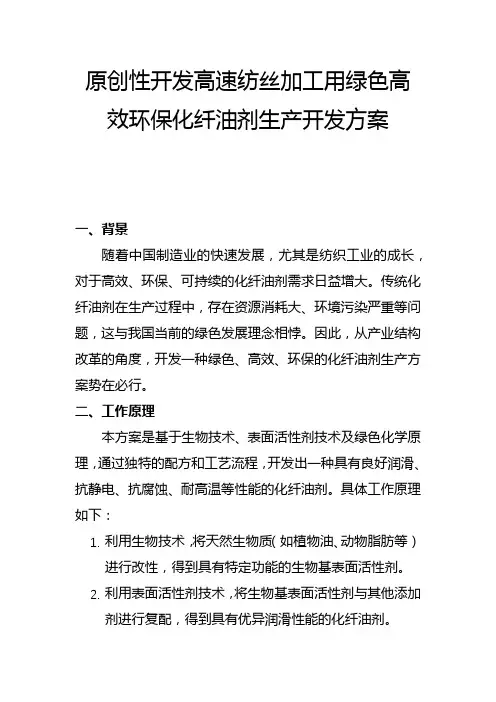 原创性开发高速纺丝加工用绿色高效环保化纤油剂生产开发方案

一、背景

随着中国制造业的快速发展，尤其是纺织工业的成长，对于高效、环保、可持续的化纤油剂需求日益增大。传统化纤油剂在生产过程中，存在资源消耗大、环境污染严重等问题，这与我国当前的绿色发展理念相悖。因此，从产业结构改革的角度，开发一种绿色、高效、环保的化纤油剂生产方案势在必行。

二、工作原理

本方案是基于生物技术、表面活性剂技术及绿色化学原理，通过独特的配方和工艺流程，开发出一种具有良好润滑、抗静电、抗腐蚀、耐高温等性能的化纤油剂。具体工作原理如下：

1. 利用生物技术，将天然生物质（如植物油、动物脂肪等）进行改性，得到具有特定功能的生物基表面活性剂。

2. 利用表面活性剂技术，将生物基表面活性剂与其他添加剂进行复配，得到具有优异润滑性能的化纤油剂。